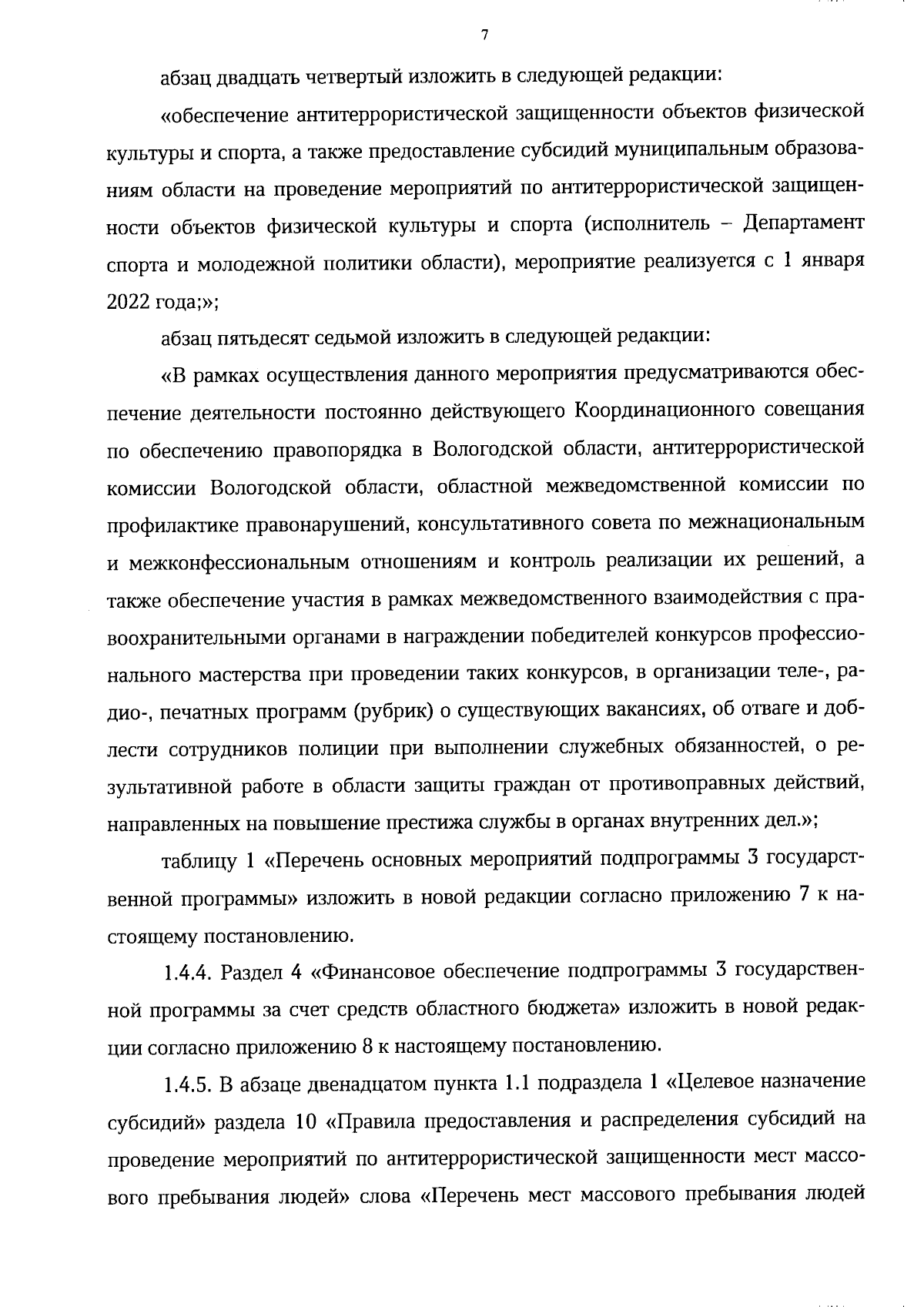 7

абзац двадцать четвертый изложить в следующей редакции:

«обеспечение антитеррористической защищенности объектов физической культуры и спорта, а также предоставление субсидий муниципальным образованиям области на проведение мероприятий по антитеррористической защищенности объектов физической культуры и спорта (исполнитель – Департамент спорта и молодежной политики области), мероприятие реализуется с 1 января 2022 года;»;

абзац пятьдесят седьмой изложить в следующей редакции:

«В рамках осуществления данного мероприятия предусматриваются обеспечение деятельности постоянно действующего Координационного совещания по обеспечению правопорядка в Вологодской области, антитеррористической комиссии Вологодской области, областной межведомственной комиссии по профилактике правонарушений, консультативного совета по межнациональным и межконфессиональным отношениям и контроль реализации их решений, а также обеспечение участия в рамках межведомственного взаимодействия с правоохранительными органами в награждении победителей конкурсов профессионального мастерства при проведении таких конкурсов, в организации теле-, радио-, печатных программ (рубрик) о существующих вакансиях, об отваге и доблести сотрудников полиции при выполнении служебных обязанностей, о результативной работе в области защиты граждан от противоправных действий, направленных на повышение престижа службы в органах внутренних дел.»;

таблицу 1 «Перечень основных мероприятий подпрограммы 3 государственной программы» изложить в новой редакции согласно приложению 7 к настоящему постановлению.

1.4.4. Раздел 4 «Финансовое обеспечение подпрограммы 3 государственной программы за счет средств областного бюджета» изложить в новой редакции согласно приложению 8 к настоящему постановлению.

1.4.5. В абзаце двенадцатом пункта 1.1 подраздела 1 «Целевое назначение субсидий» раздела 10 «Правила предоставления и распределения субсидий на проведение мероприятий по антитеррористической защищенности мест массового пребывания людей» слова «Перечень мест массового пребывания людей